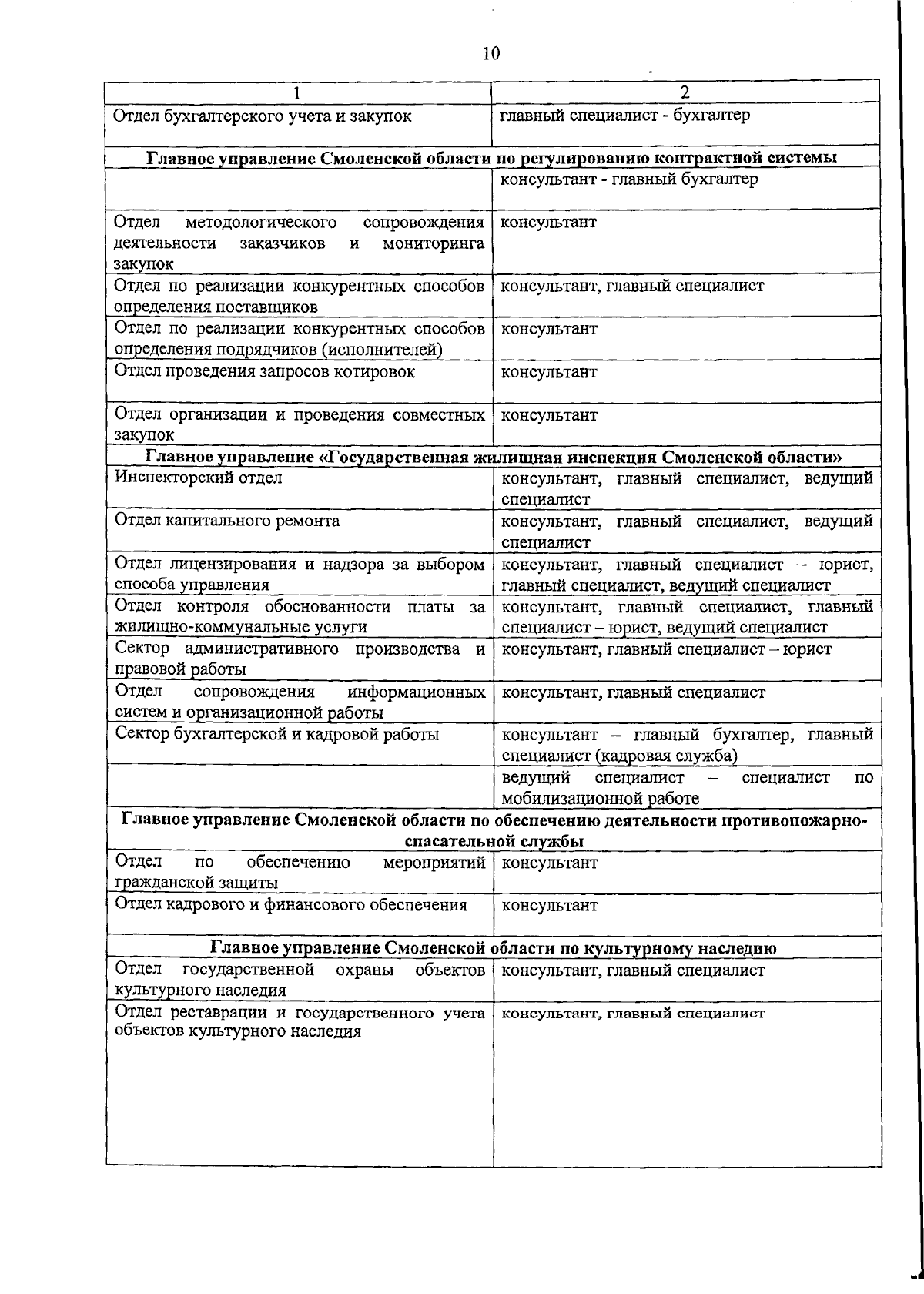 10

| 1 | 2 |
|---|---|
| Отдел бухгалтерского учета и закупок | главный специалист - бухгалтер |
| **Главное управление Смоленской области по регулированию контрактной системы** | |
| | консультант - главный бухгалтер |
| Отдел методологического сопровождения деятельности заказчиков и мониторинга закупок | консультант |
| Отдел по реализации конкурентных способов определения поставщиков | консультант, главный специалист |
| Отдел по реализации конкурентных способов определения подрядчиков (исполнителей) | консультант |
| Отдел проведения запросов котировок | консультант |
| Отдел организации и проведения совместных закупок | консультант |
| **Главное управление «Государственная жилищная инспекция Смоленской области»** | |
| Инспекторский отдел | консультант, главный специалист, ведущий специалист |
| Отдел капитального ремонта | консультант, главный специалист, ведущий специалист |
| Отдел лицензирования и надзора за выбором способа управления | консультант, главный специалист – юрист, главный специалист, ведущий специалист |
| Отдел контроля обоснованности платы за жилищно-коммунальные услуги | консультант, главный специалист, главный специалист – юрист, ведущий специалист |
| Сектор административного производства и правовой работы | консультант, главный специалист – юрист |
| Отдел сопровождения информационных систем и организационной работы | консультант, главный специалист |
| Сектор бухгалтерской и кадровой работы | консультант – главный бухгалтер, главный специалист (кадровая служба) |
| | ведущий специалист – специалист по мобилизационной работе |
| **Главное управление Смоленской области по обеспечению деятельности противопожарно-спасательной службы** | |
| Отдел по обеспечению мероприятий гражданской защиты | консультант |
| Отдел кадрового и финансового обеспечения | консультант |
| **Главное управление Смоленской области по культурному наследию** | |
| Отдел государственной охраны объектов культурного наследия | консультант, главный специалист |
| Отдел реставрации и государственного учета объектов культурного наследия | консультант, главный специалист |